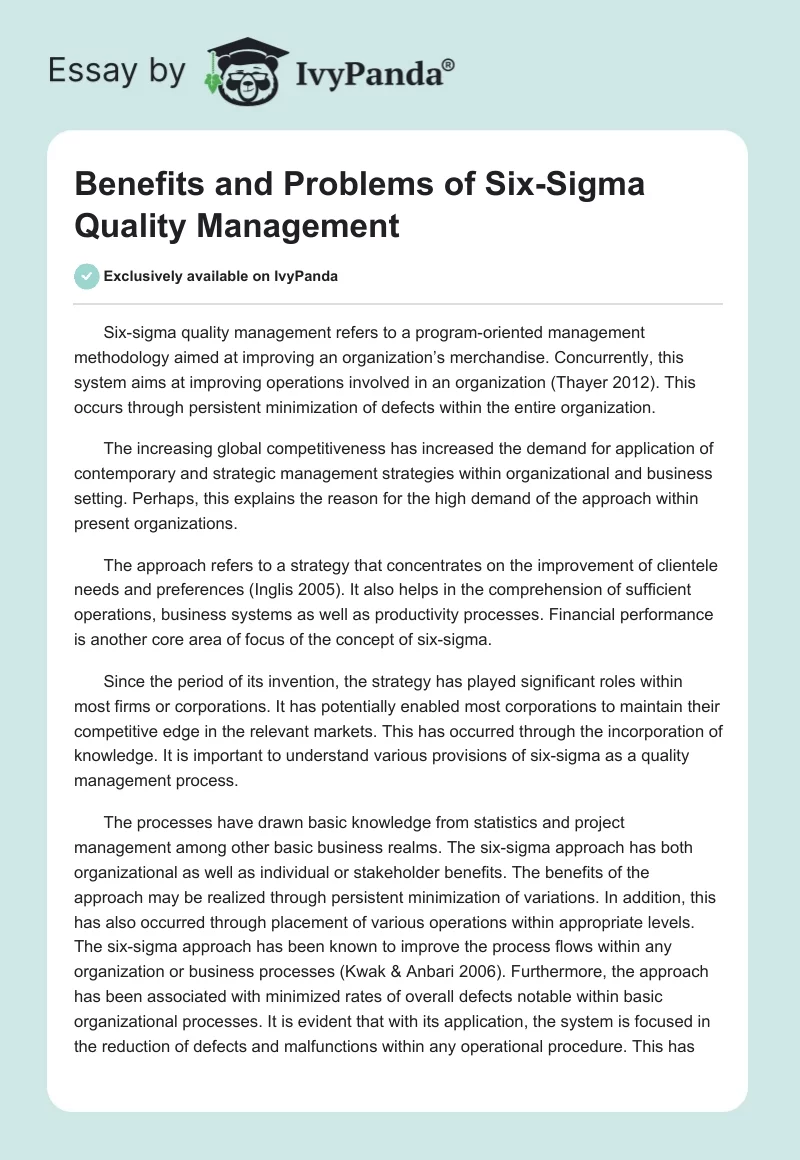 Essay by IvyPanda®

Benefits and Problems of Six-Sigma Quality Management

Exclusively available on IvyPanda

Six-sigma quality management refers to a program-oriented management methodology aimed at improving an organization's merchandise. Concurrently, this system aims at improving operations involved in an organization (Thayer 2012). This occurs through persistent minimization of defects within the entire organization.

The increasing global competitiveness has increased the demand for application of contemporary and strategic management strategies within organizational and business setting. Perhaps, this explains the reason for the high demand of the approach within present organizations.

The approach refers to a strategy that concentrates on the improvement of clientele needs and preferences (Inglis 2005). It also helps in the comprehension of sufficient operations, business systems as well as productivity processes. Financial performance is another core area of focus of the concept of six-sigma.

Since the period of its invention, the strategy has played significant roles within most firms or corporations. It has potentially enabled most corporations to maintain their competitive edge in the relevant markets. This has occurred through the incorporation of knowledge. It is important to understand various provisions of six-sigma as a quality management process.

The processes have drawn basic knowledge from statistics and project management among other basic business realms. The six-sigma approach has both organizational as well as individual or stakeholder benefits. The benefits of the approach may be realized through persistent minimization of variations. In addition, this has also occurred through placement of various operations within appropriate levels. The six-sigma approach has been known to improve the process flows within any organization or business processes (Kwak & Anbari 2006). Furthermore, the approach has been associated with minimized rates of overall defects notable within basic organizational processes. It is evident that with its application, the system is focused in the reduction of defects and malfunctions within any operational procedure. This has